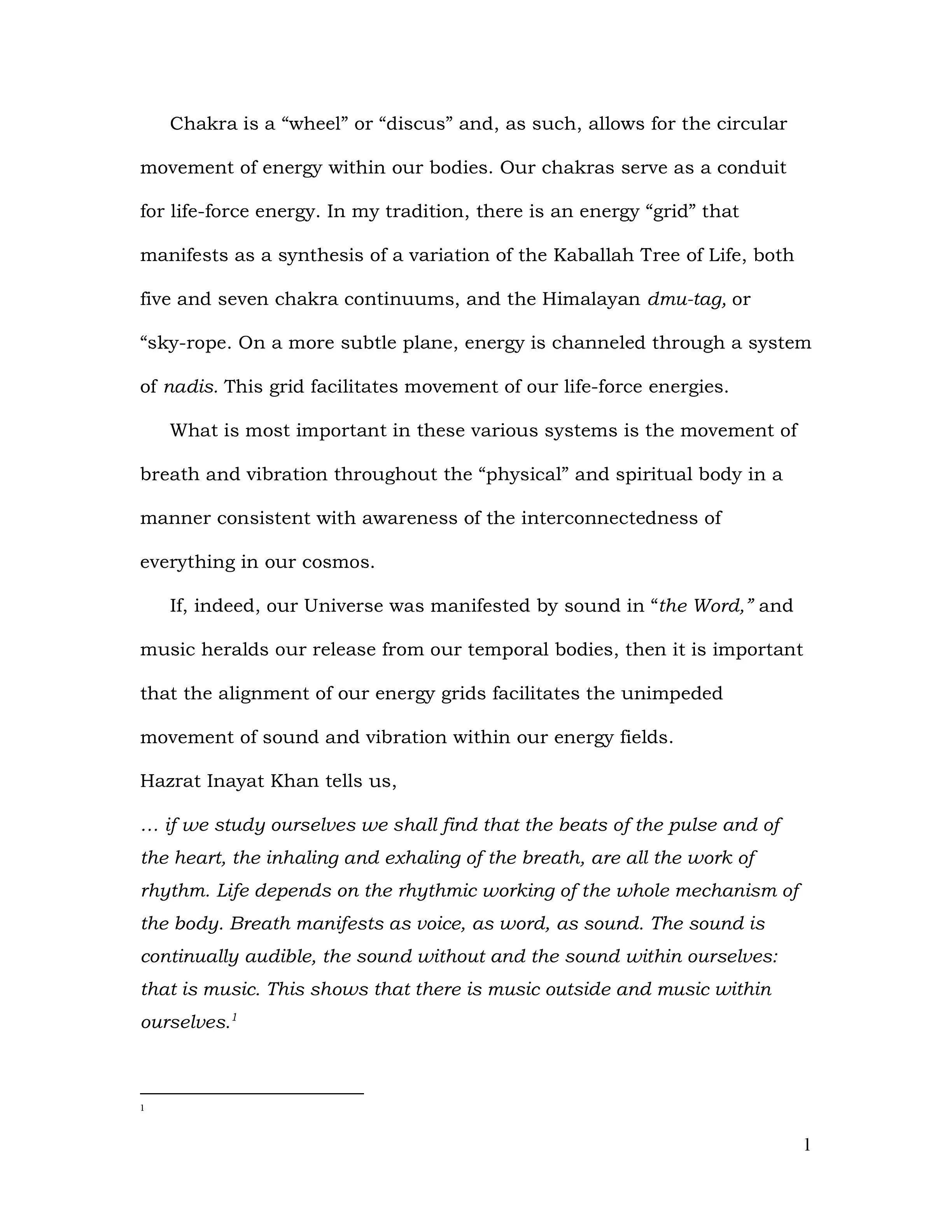 Chakra is a "wheel" or "discus" and, as such, allows for the circular movement of energy within our bodies. Our chakras serve as a conduit for life-force energy. In my tradition, there is an energy "grid" that manifests as a synthesis of a variation of the Kaballah Tree of Life, both five and seven chakra continuums, and the Himalayan dmu-tag, or "sky-rope. On a more subtle plane, energy is channeled through a system of nadis. This grid facilitates movement of our life-force energies.

What is most important in these various systems is the movement of breath and vibration throughout the "physical" and spiritual body in a manner consistent with awareness of the interconnectedness of everything in our cosmos.

If, indeed, our Universe was manifested by sound in "the Word," and music heralds our release from our temporal bodies, then it is important that the alignment of our energy grids facilitates the unimpeded movement of sound and vibration within our energy fields.

Hazrat Inayat Khan tells us,

… if we study ourselves we shall find that the beats of the pulse and of the heart, the inhaling and exhaling of the breath, are all the work of rhythm. Life depends on the rhythmic working of the whole mechanism of the body. Breath manifests as voice, as word, as sound. The sound is continually audible, the sound without and the sound within ourselves: that is music. This shows that there is music outside and music within ourselves.$^{1}$

$^{1}$

1